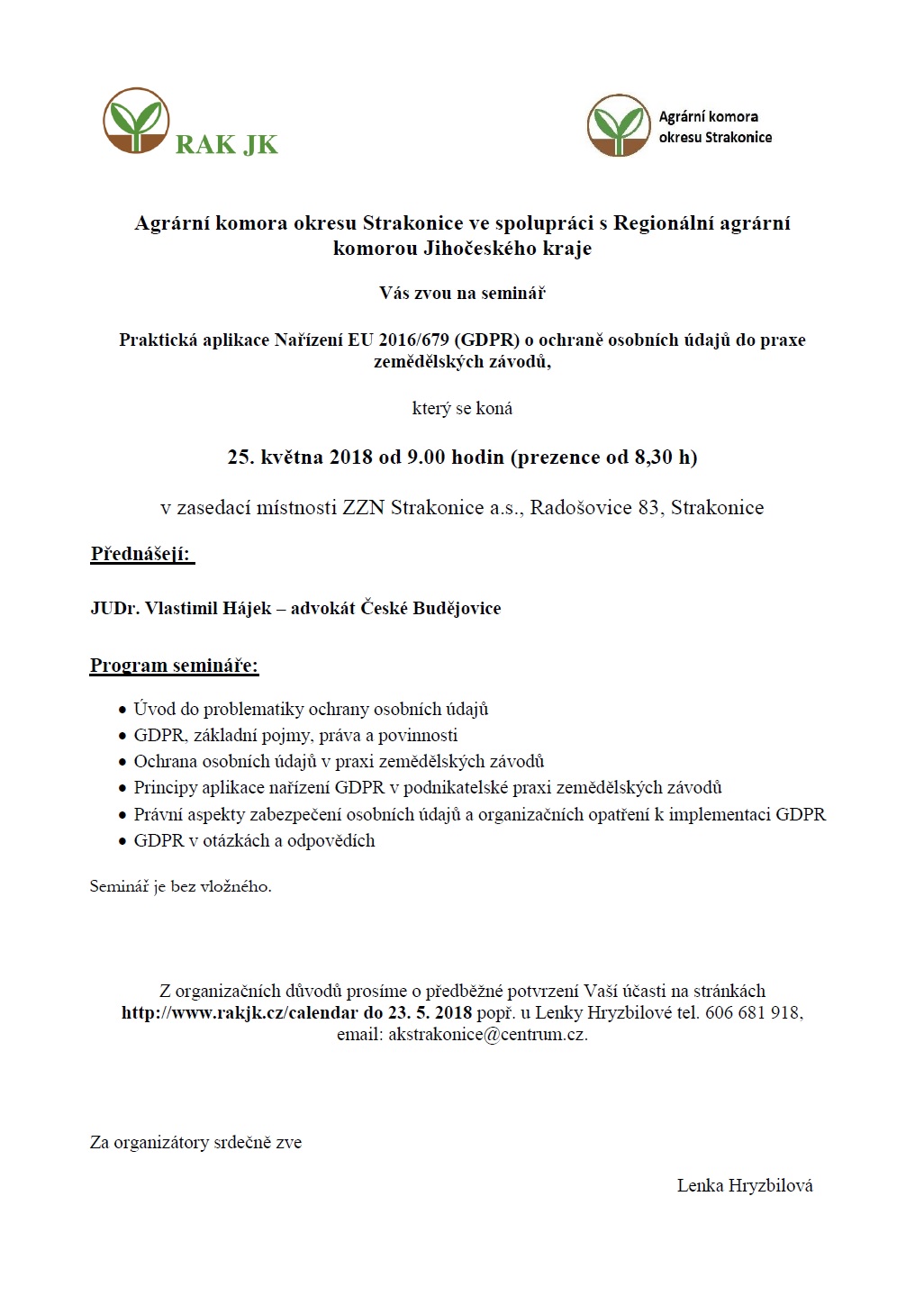 RAK JK

Agrární komora okresu Strakonice

Agrární komora okresu Strakonice ve spolupráci s Regionální agrární komorou Jihočeského kraje

Vás zvou na seminář

Praktická aplikace Nařízení EU 2016/679 (GDPR) o ochraně osobních údajů do praxe zemědělských závodů,

který se koná

25. května 2018 od 9.00 hodin (prezence od 8,30 h)

v zasedací místnosti ZZN Strakonice a.s., Radošovice 83, Strakonice

Přednášejí:

JUDr. Vlastimil Hájek – advokát České Budějovice

Program semináře:

• Úvod do problematiky ochrany osobních údajů
• GDPR, základní pojmy, práva a povinnosti
• Ochrana osobních údajů v praxi zemědělských závodů
• Principy aplikace nařízení GDPR v podnikatelské praxi zemědělských závodů
• Právní aspekty zabezpečení osobních údajů a organizačních opatření k implementaci GDPR
• GDPR v otázkách a odpovědích

Seminář je bez vložného.

Z organizačních důvodů prosíme o předběžné potvrzení Vaší účasti na stránkách http://www.rakjk.cz/calendar do 23. 5. 2018 popř. u Lenky Hryzbilové tel. 606 681 918, email: akstrakonice@centrum.cz.

Za organizátory srdečně zve

Lenka Hryzbilová